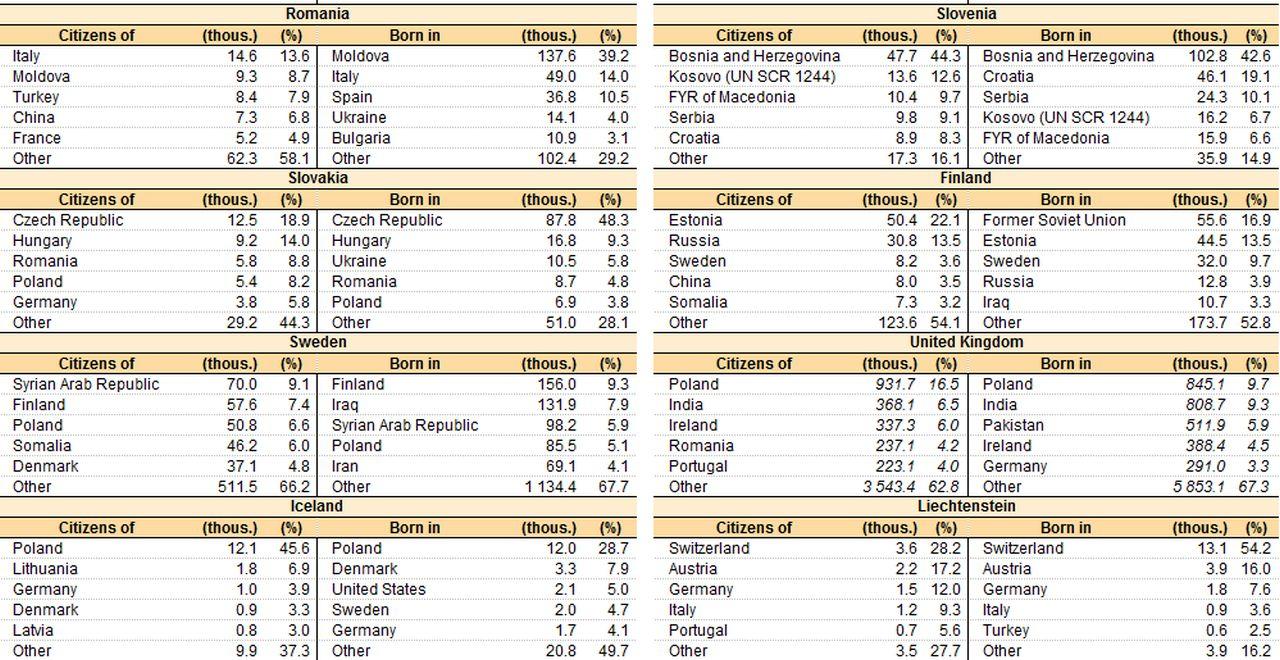 Romania

| Citizens of | (thous.) | (%) | Born in | (thous.) | (%) |
|---|---|---|---|---|---|
| Italy | 14.6 | 13.6 | Moldova | 137.6 | 39.2 |
| Moldova | 9.3 | 8.7 | Italy | 49.0 | 14.0 |
| Turkey | 8.4 | 7.9 | Spain | 36.8 | 10.5 |
| China | 7.3 | 6.8 | Ukraine | 14.1 | 4.0 |
| France | 5.2 | 4.9 | Bulgaria | 10.9 | 3.1 |
| Other | 62.3 | 58.1 | Other | 102.4 | 29.2 |

Slovakia

| Citizens of | (thous.) | (%) | Born in | (thous.) | (%) |
|---|---|---|---|---|---|
| Czech Republic | 12.5 | 18.9 | Czech Republic | 87.8 | 48.3 |
| Hungary | 9.2 | 14.0 | Hungary | 16.8 | 9.3 |
| Romania | 5.8 | 8.8 | Ukraine | 10.5 | 5.8 |
| Poland | 5.4 | 8.2 | Romania | 8.7 | 4.8 |
| Germany | 3.8 | 5.8 | Poland | 6.9 | 3.8 |
| Other | 29.2 | 44.3 | Other | 51.0 | 28.1 |

Sweden

| Citizens of | (thous.) | (%) | Born in | (thous.) | (%) |
|---|---|---|---|---|---|
| Syrian Arab Republic | 70.0 | 9.1 | Finland | 156.0 | 9.3 |
| Finland | 57.6 | 7.4 | Iraq | 131.9 | 7.9 |
| Poland | 50.8 | 6.6 | Syrian Arab Republic | 98.2 | 5.9 |
| Somalia | 46.2 | 6.0 | Poland | 85.5 | 5.1 |
| Denmark | 37.1 | 4.8 | Iran | 69.1 | 4.1 |
| Other | 511.5 | 66.2 | Other | 1 134.4 | 67.7 |

Iceland

| Citizens of | (thous.) | (%) | Born in | (thous.) | (%) |
|---|---|---|---|---|---|
| Poland | 12.1 | 45.6 | Poland | 12.0 | 28.7 |
| Lithuania | 1.8 | 6.9 | Denmark | 3.3 | 7.9 |
| Germany | 1.0 | 3.9 | United States | 2.1 | 5.0 |
| Denmark | 0.9 | 3.3 | Sweden | 2.0 | 4.7 |
| Latvia | 0.8 | 3.0 | Germany | 1.7 | 4.1 |
| Other | 9.9 | 37.3 | Other | 20.8 | 49.7 |

Slovenia

| Citizens of | (thous.) | (%) | Born in | (thous.) | (%) |
|---|---|---|---|---|---|
| Bosnia and Herzegovina | 47.7 | 44.3 | Bosnia and Herzegovina | 102.8 | 42.6 |
| Kosovo (UN SCR 1244) | 13.6 | 12.6 | Croatia | 46.1 | 19.1 |
| FYR of Macedonia | 10.4 | 9.7 | Serbia | 24.3 | 10.1 |
| Serbia | 9.8 | 9.1 | Kosovo (UN SCR 1244) | 16.2 | 6.7 |
| Croatia | 8.9 | 8.3 | FYR of Macedonia | 15.9 | 6.6 |
| Other | 17.3 | 16.1 | Other | 35.9 | 14.9 |

Finland

| Citizens of | (thous.) | (%) | Born in | (thous.) | (%) |
|---|---|---|---|---|---|
| Estonia | 50.4 | 22.1 | Former Soviet Union | 55.6 | 16.9 |
| Russia | 30.8 | 13.5 | Estonia | 44.5 | 13.5 |
| Sweden | 8.2 | 3.6 | Sweden | 32.0 | 9.7 |
| China | 8.0 | 3.5 | Russia | 12.8 | 3.9 |
| Somalia | 7.3 | 3.2 | Iraq | 10.7 | 3.3 |
| Other | 123.6 | 54.1 | Other | 173.7 | 52.8 |

United Kingdom

| Citizens of | (thous.) | (%) | Born in | (thous.) | (%) |
|---|---|---|---|---|---|
| Poland | 931.7 | 16.5 | Poland | 845.1 | 9.7 |
| India | 368.1 | 6.5 | India | 808.7 | 9.3 |
| Ireland | 337.3 | 6.0 | Pakistan | 511.9 | 5.9 |
| Romania | 237.1 | 4.2 | Ireland | 388.4 | 4.5 |
| Portugal | 223.1 | 4.0 | Germany | 291.0 | 3.3 |
| Other | 3 543.4 | 62.8 | Other | 5 853.1 | 67.3 |

Liechtenstein

| Citizens of | (thous.) | (%) | Born in | (thous.) | (%) |
|---|---|---|---|---|---|
| Switzerland | 3.6 | 28.2 | Switzerland | 13.1 | 54.2 |
| Austria | 2.2 | 17.2 | Austria | 3.9 | 16.0 |
| Germany | 1.5 | 12.0 | Germany | 1.8 | 7.6 |
| Italy | 1.2 | 9.3 | Italy | 0.9 | 3.6 |
| Portugal | 0.7 | 5.6 | Turkey | 0.6 | 2.5 |
| Other | 3.5 | 27.7 | Other | 3.9 | 16.2 |